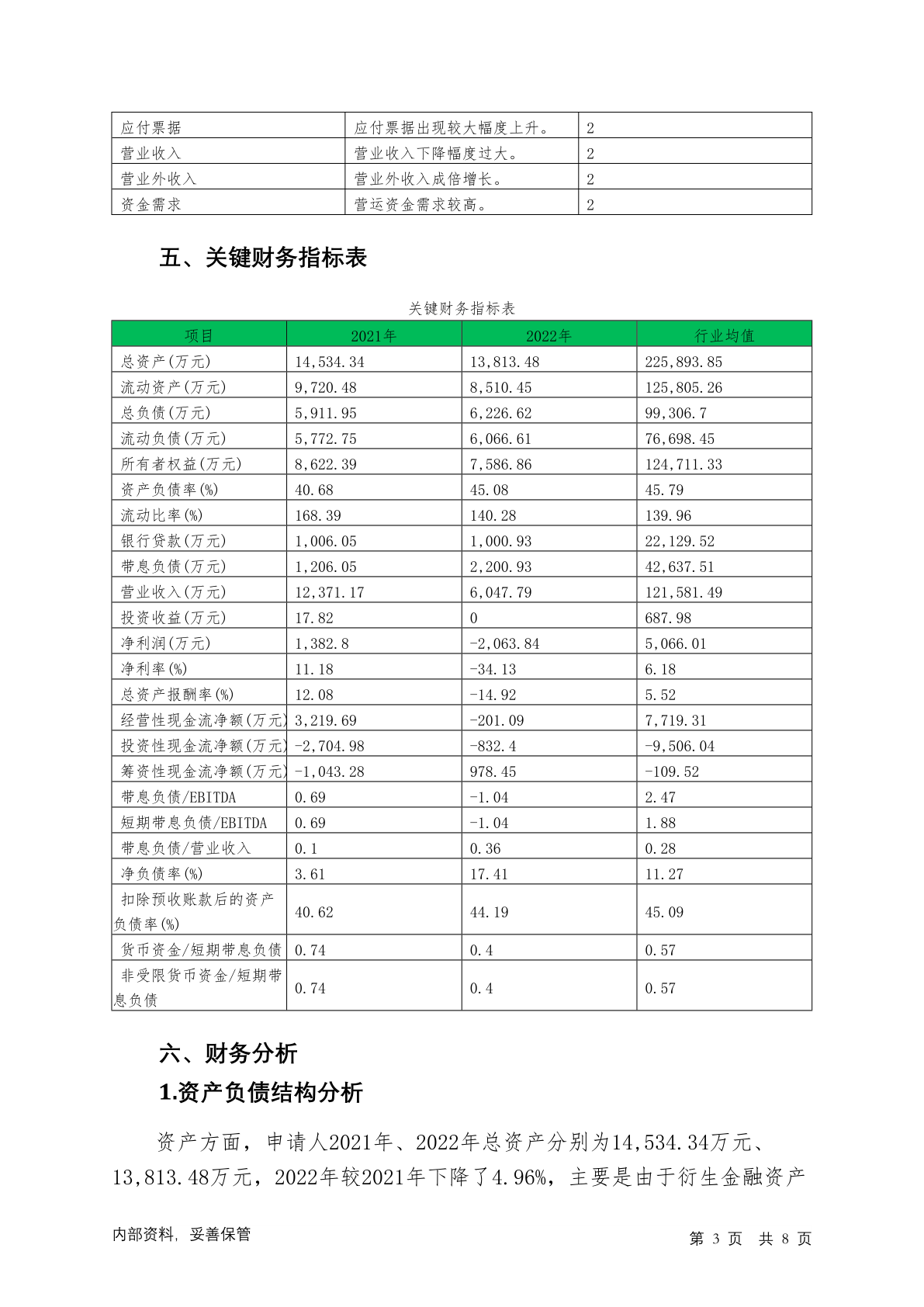 | 应付票据 | 应付票据出现较大幅度上升。 | 2 |
|---|---|---|
| 营业收入 | 营业收入下降幅度过大。 | 2 |
| 营业外收入 | 营业外收入成倍增长。 | 2 |
| 资金需求 | 营运资金需求较高。 | 2 |

五、关键财务指标表

关键财务指标表

| 项目 | 2021年 | 2022年 | 行业均值 |
|---|---|---|---|
| 总资产(万元) | 14,534.34 | 13,813.48 | 225,893.85 |
| 流动资产(万元) | 9,720.48 | 8,510.45 | 125,805.26 |
| 总负债(万元) | 5,911.95 | 6,226.62 | 99,306.7 |
| 流动负债(万元) | 5,772.75 | 6,066.61 | 76,698.45 |
| 所有者权益(万元) | 8,622.39 | 7,586.86 | 124,711.33 |
| 资产负债率(%) | 40.68 | 45.08 | 45.79 |
| 流动比率(%) | 168.39 | 140.28 | 139.96 |
| 银行贷款(万元) | 1,006.05 | 1,000.93 | 22,129.52 |
| 带息负债(万元) | 1,206.05 | 2,200.93 | 42,637.51 |
| 营业收入(万元) | 12,371.17 | 6,047.79 | 121,581.49 |
| 投资收益(万元) | 17.82 | 0 | 687.98 |
| 净利润(万元) | 1,382.8 | -2,063.84 | 5,066.01 |
| 净利率(%) | 11.18 | -34.13 | 6.18 |
| 总资产报酬率(%) | 12.08 | -14.92 | 5.52 |
| 经营性现金流净额(万元) | 3,219.69 | -201.09 | 7,719.31 |
| 投资性现金流净额(万元) | -2,704.98 | -832.4 | -9,506.04 |
| 筹资性现金流净额(万元) | -1,043.28 | 978.45 | -109.52 |
| 带息负债/EBITDA | 0.69 | -1.04 | 2.47 |
| 短期带息负债/EBITDA | 0.69 | -1.04 | 1.88 |
| 带息负债/营业收入 | 0.1 | 0.36 | 0.28 |
| 净负债率(%) | 3.61 | 17.41 | 11.27 |
| 扣除预收账款后的资产负债率(%) | 40.62 | 44.19 | 45.09 |
| 货币资金/短期带息负债 | 0.74 | 0.4 | 0.57 |
| 非受限货币资金/短期带息负债 | 0.74 | 0.4 | 0.57 |

六、财务分析

1.资产负债结构分析

资产方面，申请人2021年、2022年总资产分别为14,534.34万元、13,813.48万元，2022年较2021年下降了4.96%，主要是由于衍生金融资产

内部资料，妥善保管　　第 3 页 共 8 页